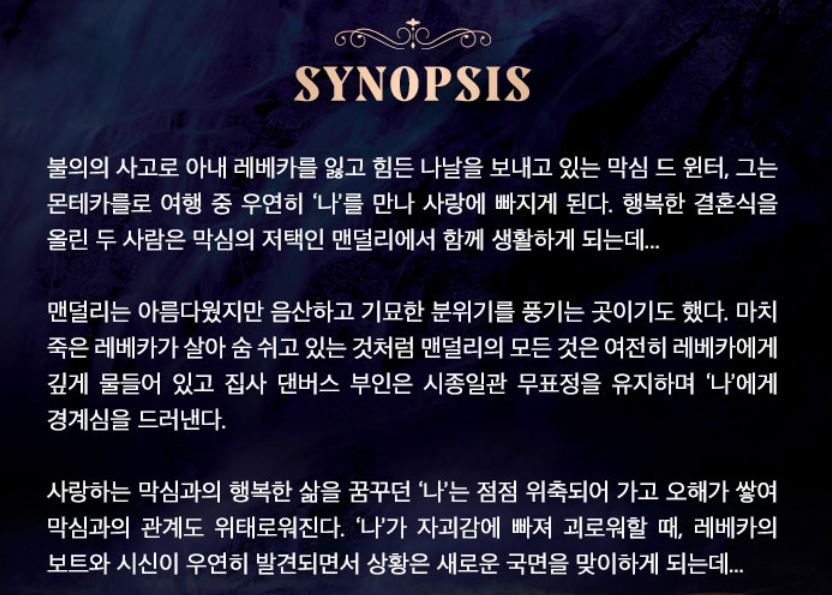 SYNOPSIS

불의의 사고로 아내 레베카를 잃고 힘든 나날을 보내고 있는 막심 드 윈터, 그는 몬테카를로 여행 중 우연히 '나'를 만나 사랑에 빠지게 된다. 행복한 결혼식을 올린 두 사람은 막심의 저택인 맨덜리에서 함께 생활하게 되는데...

맨덜리는 아름다웠지만 음산하고 기묘한 분위기를 풍기는 곳이기도 했다. 마치 죽은 레베카가 살아 숨 쉬고 있는 것처럼 맨덜리의 모든 것은 여전히 레베카에게 깊게 물들어 있고 집사 댄버스 부인은 시종일관 무표정을 유지하며 '나'에게 경계심을 드러낸다.

사랑하는 막심과의 행복한 삶을 꿈꾸던 '나'는 점점 위축되어 가고 오해가 쌓여 막심과의 관계도 위태로워진다. '나'가 자괴감에 빠져 괴로워할 때, 레베카의 보트와 시신이 우연히 발견되면서 상황은 새로운 국면을 맞이하게 되는데...